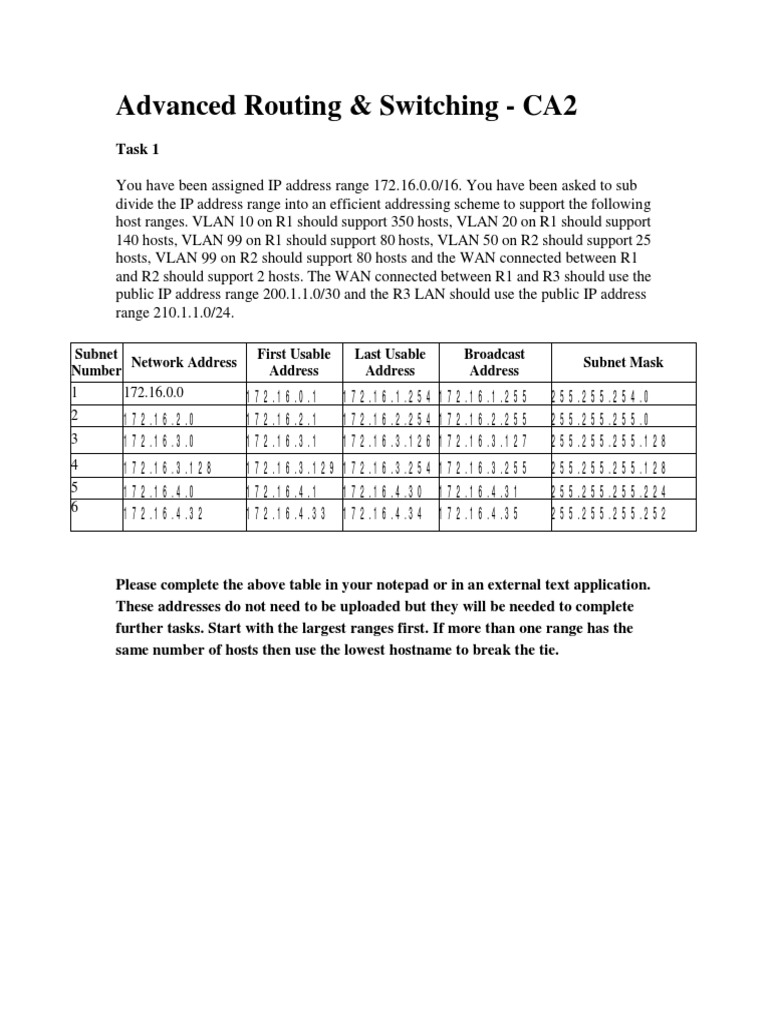 Advanced Routing & Switching - CA2

Task 1

You have been assigned IP address range 172.16.0.0/16. You have been asked to sub divide the IP address range into an efficient addressing scheme to support the following host ranges. VLAN 10 on R1 should support 350 hosts, VLAN 20 on R1 should support 140 hosts, VLAN 99 on R1 should support 80 hosts, VLAN 50 on R2 should support 25 hosts, VLAN 99 on R2 should support 80 hosts and the WAN connected between R1 and R2 should support 2 hosts. The WAN connected between R1 and R3 should use the public IP address range 200.1.1.0/30 and the R3 LAN should use the public IP address range 210.1.1.0/24.

| Subnet Number | Network Address | First Usable Address | Last Usable Address | Broadcast Address | Subnet Mask |
|---|---|---|---|---|---|
| 1 | 172.16.0.0 | 172.16.0.1 | 172.16.1.254 | 172.16.1.255 | 255.255.254.0 |
| 2 | 172.16.2.0 | 172.16.2.1 | 172.16.2.254 | 172.16.2.255 | 255.255.255.0 |
| 3 | 172.16.3.0 | 172.16.3.1 | 172.16.3.126 | 172.16.3.127 | 255.255.255.128 |
| 4 | 172.16.3.128 | 172.16.3.129 | 172.16.3.254 | 172.16.3.255 | 255.255.255.128 |
| 5 | 172.16.4.0 | 172.16.4.1 | 172.16.4.30 | 172.16.4.31 | 255.255.255.224 |
| 6 | 172.16.4.32 | 172.16.4.33 | 172.16.4.34 | 172.16.4.35 | 255.255.255.252 |

Please complete the above table in your notepad or in an external text application. These addresses do not need to be uploaded but they will be needed to complete further tasks. Start with the largest ranges first. If more than one range has the same number of hosts then use the lowest hostname to break the tie.